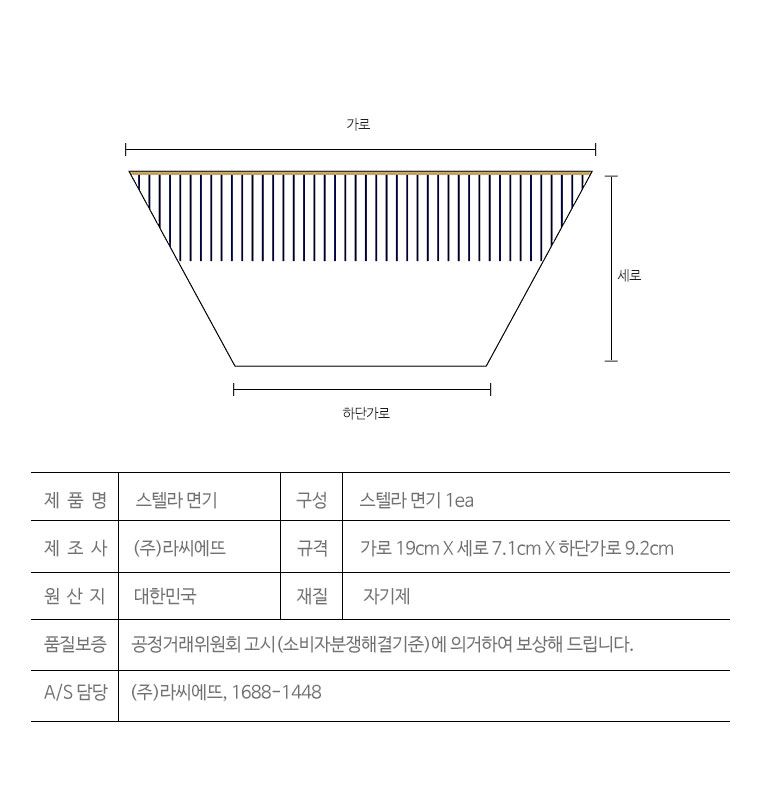 가로

세로

하단가로

| 제 품 명 | 스텔라 면기 | 구성 | 스텔라 면기 1ea |
|---|---|---|---|
| 제 조 사 | (주)라씨에뜨 | 규격 | 가로 19cm X 세로 7.1cm X 하단가로 9.2cm |
| 원 산 지 | 대한민국 | 재질 | 자기제 |
| 품질보증 | 공정거래위원회 고시(소비자분쟁해결기준)에 의거하여 보상해 드립니다. | | |
| A/S 담당 | (주)라씨에뜨, 1688-1448 | | |